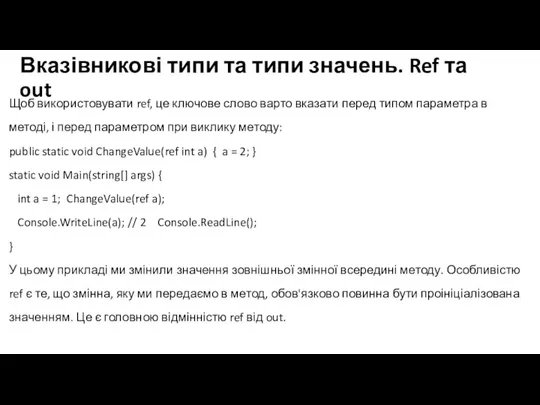 Вказівникові типи та типи значень. Ref та out

Щоб використовувати ref, це ключове слово варто вказати перед типом параметра в методі, і перед параметром при виклику методу:

public static void ChangeValue(ref int a) { a = 2; }

static void Main(string[] args) {

int a = 1; ChangeValue(ref a);

Console.WriteLine(a); // 2 Console.ReadLine();

}

У цьому прикладі ми змінили значення зовнішньої змінної всередині методу. Особливістю ref є те, що змінна, яку ми передаємо в метод, обов'язково повинна бути проініціалізована значенням. Це є головною відмінністю ref від out.